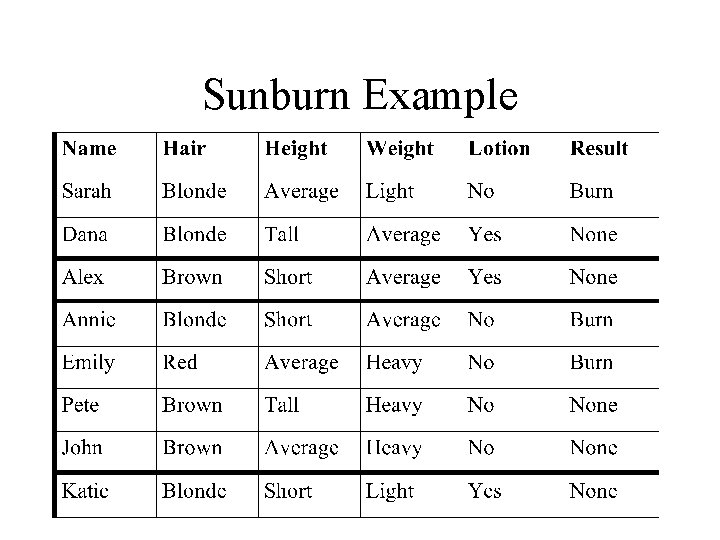 Sunburn Example

| Name | Hair | Height | Weight | Lotion | Result |
|---|---|---|---|---|---|
| Sarah | Blonde | Average | Light | No | Burn |
| Dana | Blonde | Tall | Average | Yes | None |
| Alex | Brown | Short | Average | Yes | None |
| Annie | Blonde | Short | Average | No | Burn |
| Emily | Red | Average | Heavy | No | Burn |
| Pete | Brown | Tall | Heavy | No | None |
| John | Brown | Average | Heavy | No | None |
| Katie | Blonde | Short | Light | Yes | None |